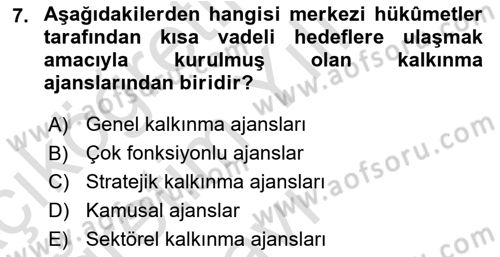 7. Aşağıdakilerden hangisi merkezi hükûmetler tarafından kısa vadeli hedeflere ulaşmak amacıyla kurulmuş olan kalkınma ajanslarından biridir?

A) Genel kalkınma ajansları
B) Çok fonksiyonlu ajanslar
C) Stratejik kalkınma ajansları
D) Kamusal ajanslar
E) Sektörel kalkınma ajansları

www.aofsoru.com
www.aofsoru.com
www.aofsoru.com